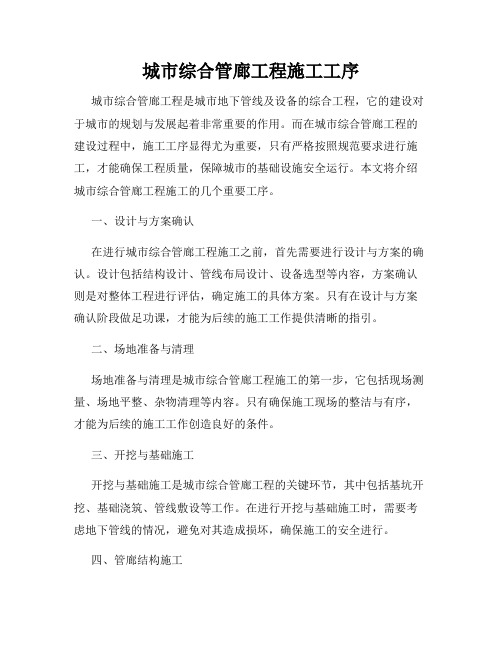 城市综合管廊工程施工工序

城市综合管廊工程是城市地下管线及设备的综合工程，它的建设对于城市的规划与发展起着非常重要的作用。而在城市综合管廊工程的建设过程中，施工工序显得尤为重要，只有严格按照规范要求进行施工，才能确保工程质量，保障城市的基础设施安全运行。本文将介绍城市综合管廊工程施工的几个重要工序。

一、设计与方案确认

在进行城市综合管廊工程施工之前，首先需要进行设计与方案的确认。设计包括结构设计、管线布局设计、设备选型等内容，方案确认则是对整体工程进行评估，确定施工的具体方案。只有在设计与方案确认阶段做足功课，才能为后续的施工工作提供清晰的指引。

二、场地准备与清理

场地准备与清理是城市综合管廊工程施工的第一步，它包括现场测量、场地平整、杂物清理等内容。只有确保施工现场的整洁与有序，才能为后续的施工工作创造良好的条件。

三、开挖与基础施工

开挖与基础施工是城市综合管廊工程的关键环节，其中包括基坑开挖、基础浇筑、管线敷设等工作。在进行开挖与基础施工时，需要考虑地下管线的情况，避免对其造成损坏，确保施工的安全进行。

四、管廊结构施工